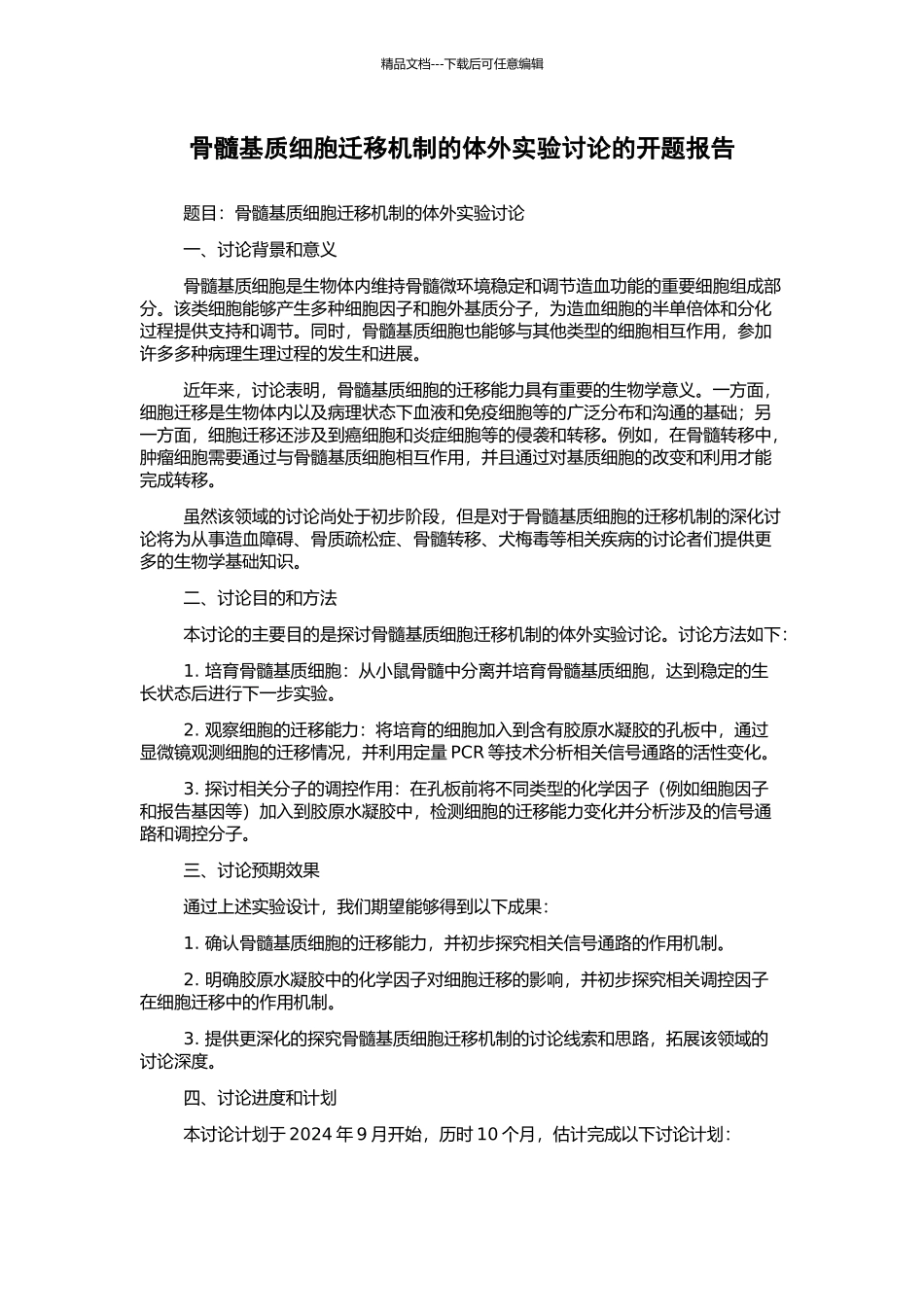 精品文档---下载后可任意编辑

骨髓基质细胞迁移机制的体外实验讨论的开题报告

题目：骨髓基质细胞迁移机制的体外实验讨论

一、讨论背景和意义

骨髓基质细胞是生物体内维持骨髓微环境稳定和调节造血功能的重要细胞组成部分。该类细胞能够产生多种细胞因子和胞外基质分子，为造血细胞的半单倍体和分化过程提供支持和调节。同时，骨髓基质细胞也能够与其他类型的细胞相互作用，参加许多多种病理生理过程的发生和进展。

近年来，讨论表明，骨髓基质细胞的迁移能力具有重要的生物学意义。一方面，细胞迁移是生物体内以及病理状态下血液和免疫细胞等的广泛分布和沟通的基础；另一方面，细胞迁移还涉及到癌细胞和炎症细胞等的侵袭和转移。例如，在骨髓转移中，肿瘤细胞需要通过与骨髓基质细胞相互作用，并且通过对基质细胞的改变和利用才能完成转移。

虽然该领域的讨论尚处于初步阶段，但是对于骨髓基质细胞的迁移机制的深化讨论将为从事造血障碍、骨质疏松症、骨髓转移、犬梅毒等相关疾病的讨论者们提供更多的生物学基础知识。

二、讨论目的和方法

本讨论的主要目的是探讨骨髓基质细胞迁移机制的体外实验讨论。讨论方法如下：

1. 培育骨髓基质细胞：从小鼠骨髓中分离并培育骨髓基质细胞，达到稳定的生长状态后进行下一步实验。

2. 观察细胞的迁移能力：将培育的细胞加入到含有胶原水凝胶的孔板中，通过显微镜观测细胞的迁移情况，并利用定量 PCR 等技术分析相关信号通路的活性变化。

3. 探讨相关分子的调控作用：在孔板前将不同类型的化学因子（例如细胞因子和报告基因等）加入到胶原水凝胶中，检测细胞的迁移能力变化并分析涉及的信号通路和调控分子。

三、讨论预期效果

通过上述实验设计，我们期望能够得到以下成果：

1. 确认骨髓基质细胞的迁移能力，并初步探究相关信号通路的作用机制。

2. 明确胶原水凝胶中的化学因子对细胞迁移的影响，并初步探究相关调控因子在细胞迁移中的作用机制。

3. 提供更深化的探究骨髓基质细胞迁移机制的讨论线索和思路，拓展该领域的讨论深度。

四、讨论进度和计划

本讨论计划于 2024 年 9 月开始，历时 10 个月，估计完成以下讨论计划：